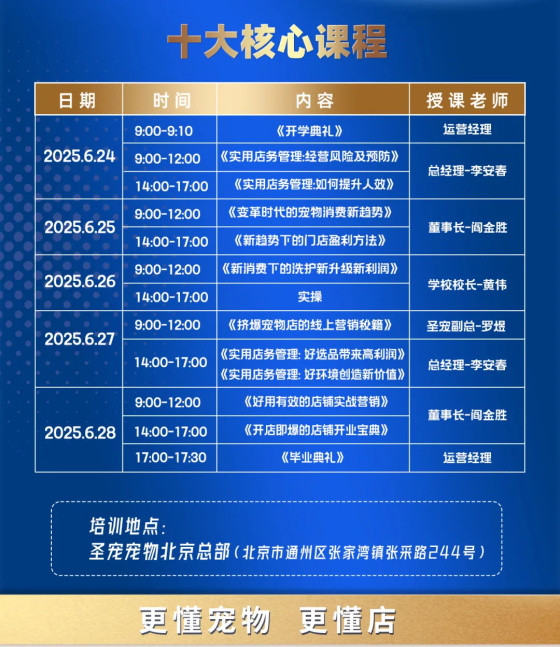 十大核心课程

| 日期 | 时间 | 内容 | 授课老师 |
|---|---|---|---|
| 2025.6.24 | 9:00-9:10 | 《开学典礼》 | 运营经理 |
|  | 9:00-12:00 | 《实用店务管理:经营风险及预防》 | 总经理-李安春 |
|  | 14:00-17:00 | 《实用店务管理:如何提升人效》 |  |
| 2025.6.25 | 9:00-12:00 | 《变革时代的宠物消费新趋势》 | 董事长-阎金胜 |
|  | 14:00-17:00 | 《新趋势下的门店盈利方法》 |  |
| 2025.6.26 | 9:00-12:00 | 《新消费下的洗护新升级新利润》 | 学校校长-黄伟 |
|  | 14:00-17:00 | 实操 |  |
| 2025.6.27 | 9:00-12:00 | 《挤爆宠物店的线上营销秘籍》 | 圣宠副总-罗煜 |
|  | 14:00-17:00 | 《实用店务管理: 好选品带来高利润》《实用店务管理: 好环境创造新价值》 | 总经理-李安春 |
| 2025.6.28 | 9:00-12:00 | 《好用有效的店铺实战营销》 | 董事长-阎金胜 |
|  | 14:00-17:00 | 《开店即爆的店铺开业宝典》 |  |
|  | 17:00-17:30 | 《毕业典礼》 | 运营经理 |

培训地点:
圣宠宠物北京总部(北京市通州区张家湾镇张采路244号)

更懂宠物 更懂店